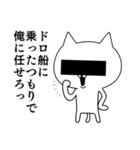 ドロ船に
乗ったつもりで
俺に任せろっ